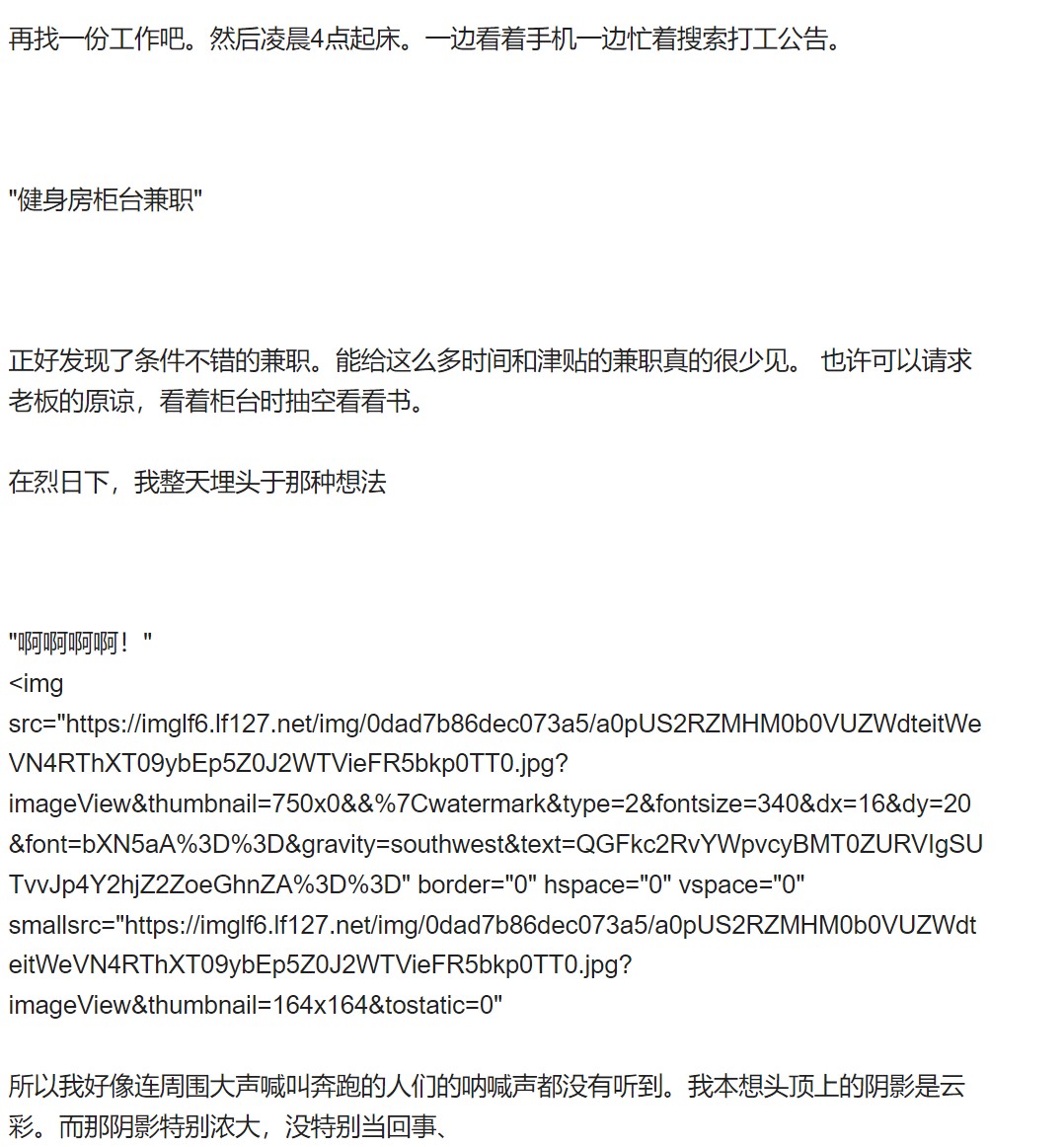 再找一份工作吧。然后凌晨4点起床。一边看着手机一边忙着搜索打工公告。

"健身房柜台兼职"

正好发现了条件不错的兼职。能给这么多时间和津贴的兼职真的很少见。 也许可以请求老板的原谅，看着柜台时抽空看看书。

在烈日下，我整天埋头于那种想法

"啊啊啊啊！"
<img src="https://imglf6.lf127.net/img/0dad7b86dec073a5/a0pUS2RZMHM0b0VUZWdteitWeVN4RThXT09ybEp5Z0J2WTVieFR5bkp0TT0.jpg?imageView&thumbnail=750x0&&%7Cwatermark&type=2&fontsize=340&dx=16&dy=20&font=bXN5aA%3D%3D&gravity=southwest&text=QGFkc2RvYWpvcyBMT0ZURVIgSUTvvJp4Y2hjZ2ZoeGhnZA%3D%3D" border="0" hspace="0" vspace="0" smallsrc="https://imglf6.lf127.net/img/0dad7b86dec073a5/a0pUS2RZMHM0b0VUZWdteitWeVN4RThXT09ybEp5Z0J2WTVieFR5bkp0TT0.jpg?imageView&thumbnail=164x164&tostatic=0"

所以我好像连周围大声喊叫奔跑的人们的呐喊声都没有听到。我本想头顶上的阴影是云彩。而那阴影特别浓大，没特别当回事、